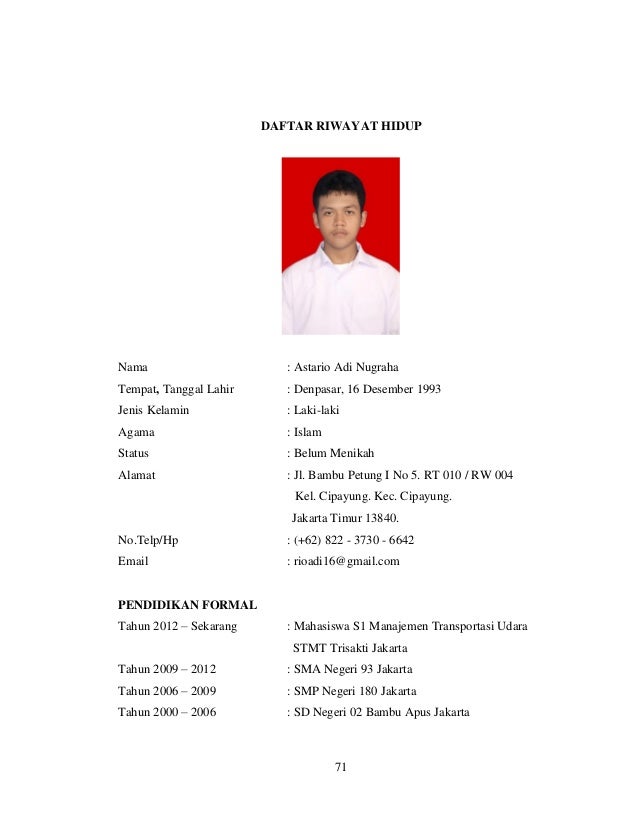 DAFTAR RIWAYAT HIDUP

Nama : Astario Adi Nugraha
Tempat, Tanggal Lahir : Denpasar, 16 Desember 1993
Jenis Kelamin : Laki-laki
Agama : Islam
Status : Belum Menikah
Alamat : Jl. Bambu Petung I No 5. RT 010 / RW 004
Kel. Cipayung. Kec. Cipayung.
Jakarta Timur 13840.
No.Telp/Hp : (+62) 822 - 3730 - 6642
Email : rioadi16@gmail.com

PENDIDIKAN FORMAL
Tahun 2012 – Sekarang : Mahasiswa S1 Manajemen Transportasi Udara
STMT Trisakti Jakarta
Tahun 2009 – 2012 : SMA Negeri 93 Jakarta
Tahun 2006 – 2009 : SMP Negeri 180 Jakarta
Tahun 2000 – 2006 : SD Negeri 02 Bambu Apus Jakarta

71